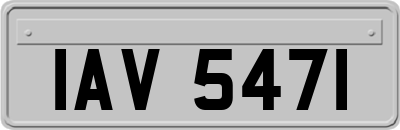 IAV 5471